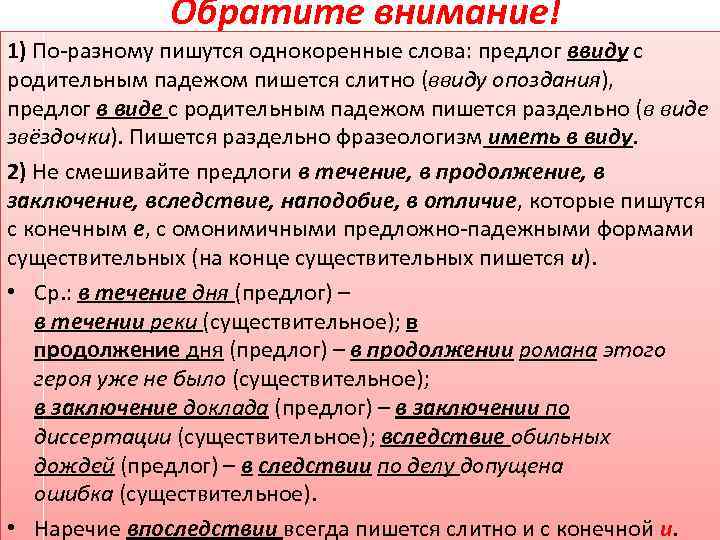 Обратите внимание!

1) По-разному пишутся однокоренные слова: предлог ввиду с родительным падежом пишется слитно (ввиду опоздания), предлог в виде с родительным падежом пишется раздельно (в виде звёздочки). Пишется раздельно фразеологизм иметь в виду.

2) Не смешивайте предлоги в течение, в продолжение, в заключение, вследствие, наподобие, в отличие, которые пишутся с конечным е, с омонимичными предложно-падежными формами существительных (на конце существительных пишется и).

• Ср.: в течение дня (предлог) – в течении реки (существительное); в продолжение дня (предлог) – в продолжении романа этого героя уже не было (существительное); в заключение доклада (предлог) – в заключении по диссертации (существительное); вследствие обильных дождей (предлог) – в следствии по делу допущена ошибка (существительное).

• Наречие впоследствии всегда пишется слитно и с конечной и.